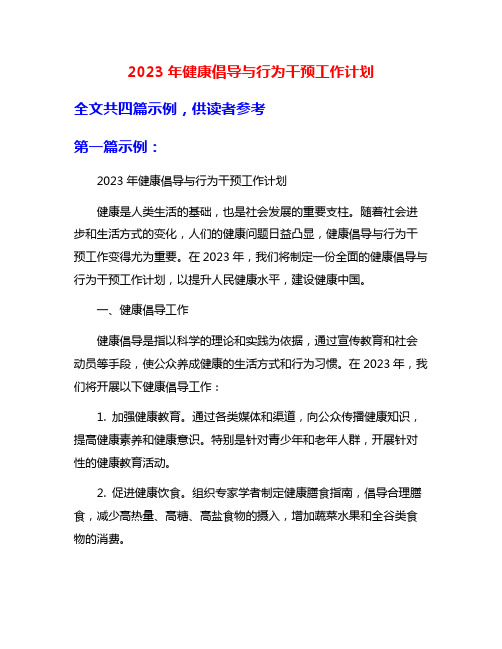 2023 年健康倡导与行为干预工作计划

全文共四篇示例，供读者参考

第一篇示例：

2023 年健康倡导与行为干预工作计划

健康是人类生活的基础，也是社会发展的重要支柱。随着社会进步和生活方式的变化，人们的健康问题日益凸显，健康倡导与行为干预工作变得尤为重要。在 2023 年，我们将制定一份全面的健康倡导与行为干预工作计划，以提升人民健康水平，建设健康中国。

一、健康倡导工作

健康倡导是指以科学的理论和实践为依据，通过宣传教育和社会动员等手段，使公众养成健康的生活方式和行为习惯。在 2023 年，我们将开展以下健康倡导工作：

1. 加强健康教育。通过各类媒体和渠道，向公众传播健康知识，提高健康素养和健康意识。特别是针对青少年和老年人群，开展针对性的健康教育活动。

2. 促进健康饮食。组织专家学者制定健康膳食指南，倡导合理膳食，减少高热量、高糖、高盐食物的摄入，增加蔬菜水果和全谷类食物的消费。